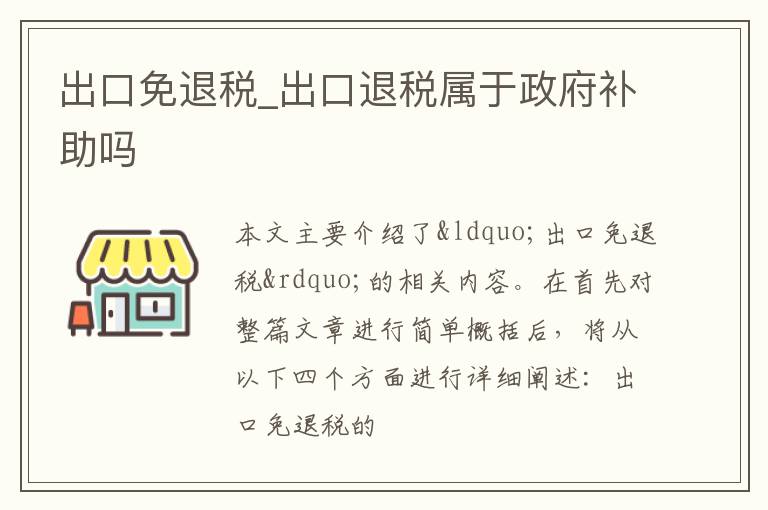 出口免退税_出口退税属于政府补助吗

本文主要介绍了&ldquo;出口免退税&rdquo;的相关内容。在首先对整篇文章进行简单概括后，将从以下四个方面进行详细阐述：出口免退税的